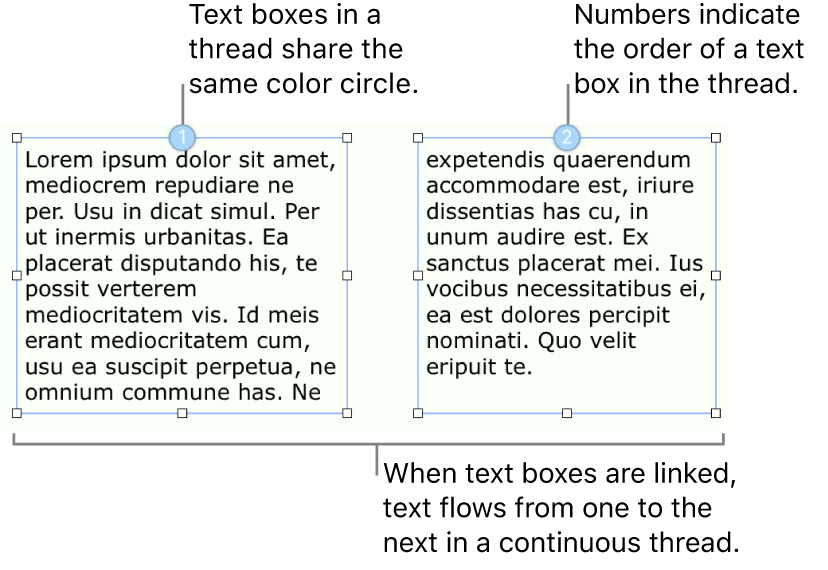 Text boxes in a thread share the same color circle.

Numbers indicate the order of a text box in the thread.

1

Lorem ipsum dolor sit amet, mediocrem repudiare ne per. Usu in dicat simul. Per ut inermis urbanitas. Ea placerat disputando his, te possit verterem mediocritatem vis. Id meis erant mediocritatem cum, usu ea suscipit perpetua, ne omnium commune has. Ne

2

expetendis quaerendum accommodare est, iriure dissentias has cu, in unum audire est. Ex sanctus placerat mei. Ius vocibus necessitatibus ei, ea est dolores percipit nominati. Quo velit eripuit te.

When text boxes are linked, text flows from one to the next in a continuous thread.